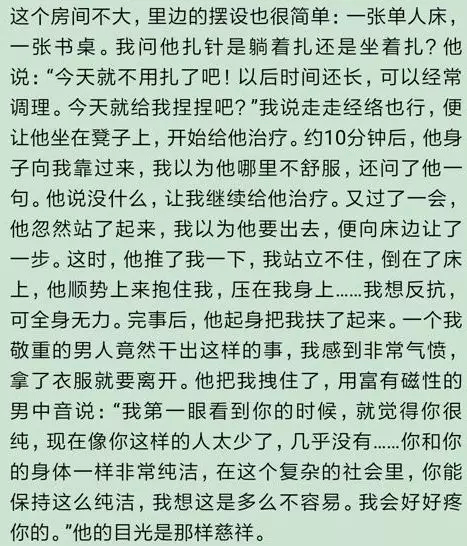 这个房间不大，里边的摆设也很简单：一张单人床，一张书桌。我问他扎针是躺着扎还是坐着扎？他说：“今天就不用扎了吧！以后时间还长，可以经常调理。今天就给我捏捏吧？”我说走走经络也行，便让他坐在凳子上，开始给他治疗。约10分钟后，他身子向我靠过来，我以为他哪里不舒服，还问了他一句。他说没什么，让我继续给他治疗。又过了一会，他忽然站了起来，我以为他要出去，便向床边让了一步。这时，他推了我一下，我站立不住，倒在了床上，他顺势上来抱住我，压在我身上……我想反抗，可全身无力。完事后，他起身把我扶了起来。一个我敬重的男人竟然干出这样的事，我感到非常气愤，拿了衣服就要离开。他把我拽住了，用富有磁性的男中音说：“我第一眼看到你的时候，就觉得你很纯，现在像你这样的人太少了，几乎没有……你和你的身体一样非常纯洁，在这个复杂的社会里，你能保持这么纯洁，我想这是多么不容易。我会好好疼你的。”他的目光是那样慈祥。